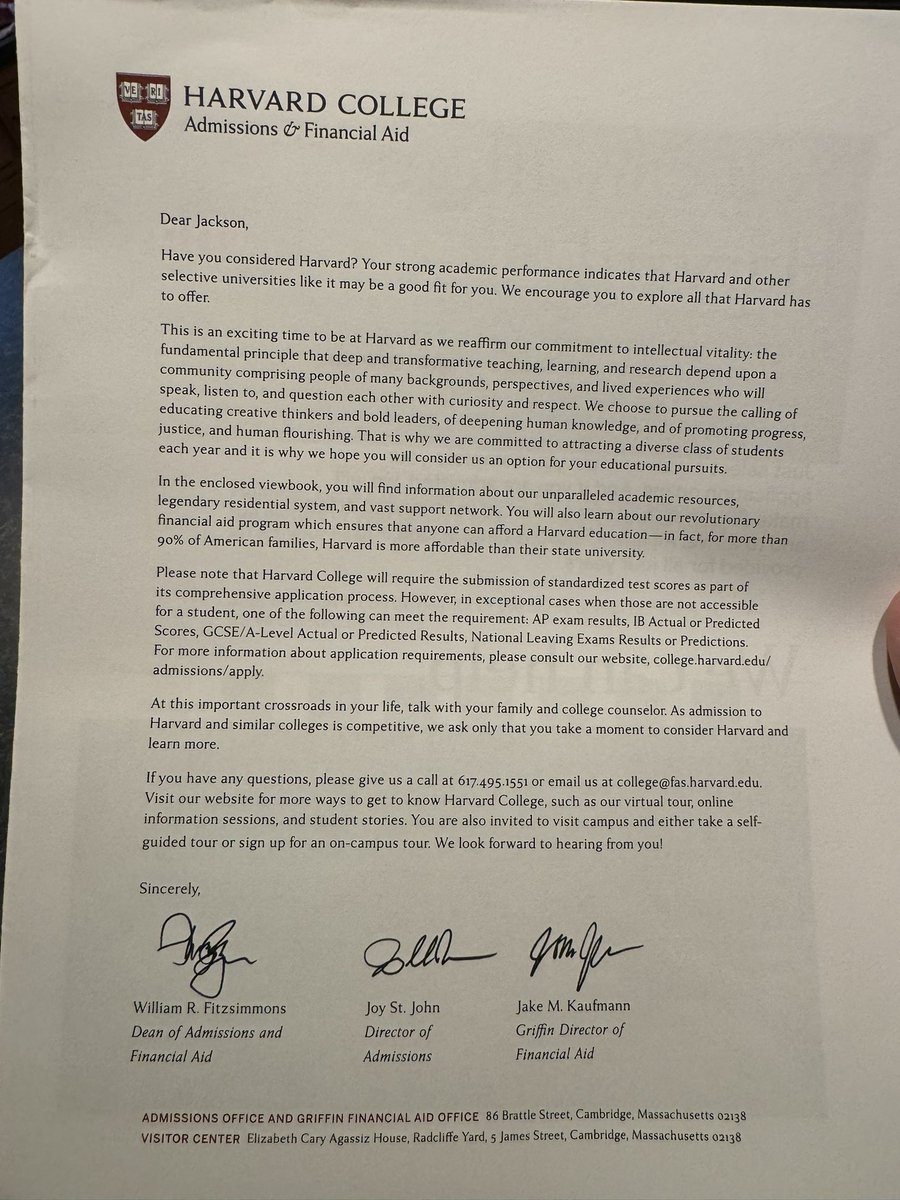 VE RI TAS

HARVARD COLLEGE
Admissions & Financial Aid

Dear Jackson,

Have you considered Harvard? Your strong academic performance indicates that Harvard and other selective universities like it may be a good fit for you. We encourage you to explore all that Harvard has to offer.

This is an exciting time to be at Harvard as we reaffirm our commitment to intellectual vitality: the fundamental principle that deep and transformative teaching, learning, and research depend upon a community comprising people of many backgrounds, perspectives, and lived experiences who will speak, listen to, and question each other with curiosity and respect. We choose to pursue the calling of educating creative thinkers and bold leaders, of deepening human knowledge, and of promoting progress, justice, and human flourishing. That is why we are committed to attracting a diverse class of students each year and it is why we hope you will consider us an option for your educational pursuits.

In the enclosed viewbook, you will find information about our unparalleled academic resources, legendary residential system, and vast support network. You will also learn about our revolutionary financial aid program which ensures that anyone can afford a Harvard education—in fact, for more than 90% of American families, Harvard is more affordable than their state university.

Please note that Harvard College will require the submission of standardized test scores as part of its comprehensive application process. However, in exceptional cases when those are not accessible for a student, one of the following can meet the requirement: AP exam results, IB Actual or Predicted Scores, GCSE/A-Level Actual or Predicted Results, National Leaving Exams Results or Predictions. For more information about application requirements, please consult our website, college.harvard.edu/admissions/apply.

At this important crossroads in your life, talk with your family and college counselor. As admission to Harvard and similar colleges is competitive, we ask only that you take a moment to consider Harvard and learn more.

If you have any questions, please give us a call at 617.495.1551 or email us at college@fas.harvard.edu. Visit our website for more ways to get to know Harvard College, such as our virtual tour, online information sessions, and student stories. You are also invited to visit campus and either take a self-guided tour or sign up for an on-campus tour. We look forward to hearing from you!

Sincerely,

William R. Fitzsimmons
Dean of Admissions and Financial Aid

Joy St. John
Director of Admissions

Jake M. Kaufmann
Griffin Director of Financial Aid

ADMISSIONS OFFICE AND GRIFFIN FINANCIAL AID OFFICE 86 Brattle Street, Cambridge, Massachusetts 02138
VISITOR CENTER Elizabeth Cary Agassiz House, Radcliffe Yard, 5 James Street, Cambridge, Massachusetts 02138